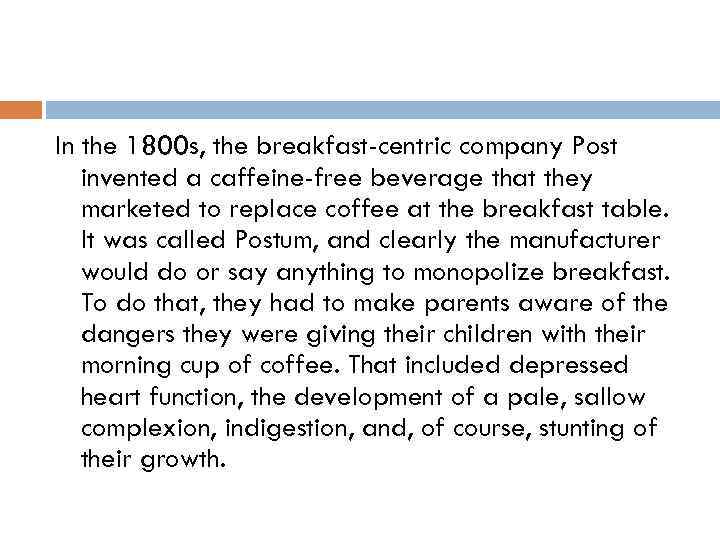 In the 1800s, the breakfast-centric company Post invented a caffeine-free beverage that they marketed to replace coffee at the breakfast table. It was called Postum, and clearly the manufacturer would do or say anything to monopolize breakfast. To do that, they had to make parents aware of the dangers they were giving their children with their morning cup of coffee. That included depressed heart function, the development of a pale, sallow complexion, indigestion, and, of course, stunting of their growth.